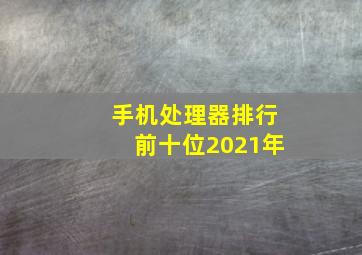 手机处理器排行
前十位2021年